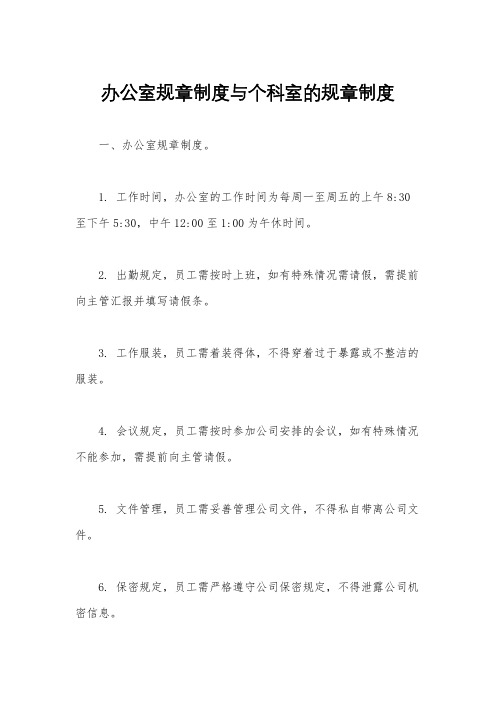 办公室规章制度与个科室的规章制度

一、办公室规章制度。

1. 工作时间，办公室的工作时间为每周一至周五的上午 8:30 至下午 5:30，中午 12:00 至 1:00 为午休时间。

2. 出勤规定，员工需按时上班，如有特殊情况需请假，需提前向主管汇报并填写请假条。

3. 工作服装，员工需着装得体，不得穿着过于暴露或不整洁的服装。

4. 会议规定，员工需按时参加公司安排的会议，如有特殊情况不能参加，需提前向主管请假。

5. 文件管理，员工需妥善管理公司文件，不得私自带离公司文件。

6. 保密规定，员工需严格遵守公司保密规定，不得泄露公司机密信息。